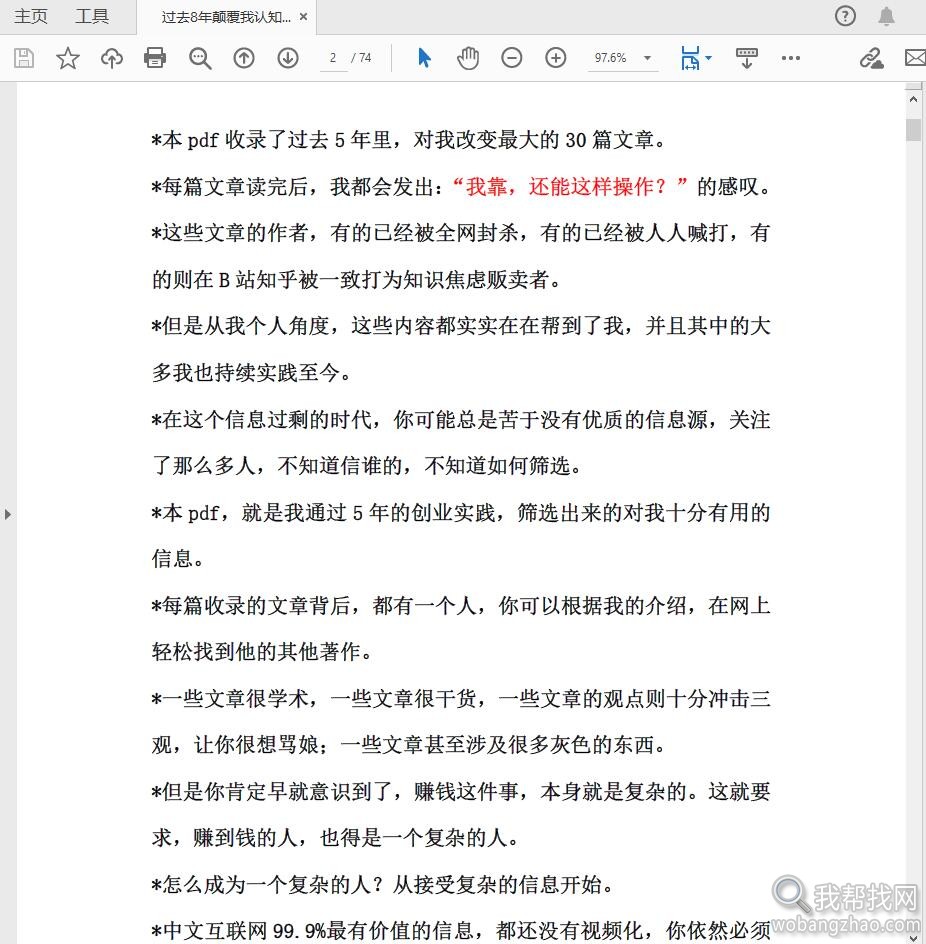 主页 工具 过去8年颠覆我认知... ×

2 / 74 97.6%

*本 pdf 收录了过去 5 年里，对我改变最大的 30 篇文章。

*每篇文章读完后，我都会发出：“我靠，还能这样操作？”的感叹。

*这些文章的作者，有的已经被全网封杀，有的已经被人人喊打，有的则在 B 站知乎被一致打为知识焦虑贩卖者。

*但是从我个人角度，这些内容都实实在在帮到了我，并且其中的大多我也持续实践至今。

*在这个信息过剩的时代，你可能总是苦于没有优质的信息源，关注了那么多人，不知道信谁的，不知道如何筛选。

*本 pdf，就是我通过 5 年的创业实践，筛选出来的对我十分有用的信息。

*每篇收录的文章背后，都有一个人，你可以根据我的介绍，在网上轻松找到他的其他著作。

*一些文章很学术，一些文章很干货，一些文章的观点则十分冲击三观，让你很想骂娘；一些文章甚至涉及很多灰色的东西。

*但是你肯定早就意识到了，赚钱这件事，本身就是复杂的。这就要求，赚到钱的人，也得是一个复杂的人。

*怎么成为一个复杂的人？从接受复杂的信息开始。

*中文互联网 99.9%最有价值的信息，都还没有视频化，你依然必须

我帮找网
wobangzhao.com